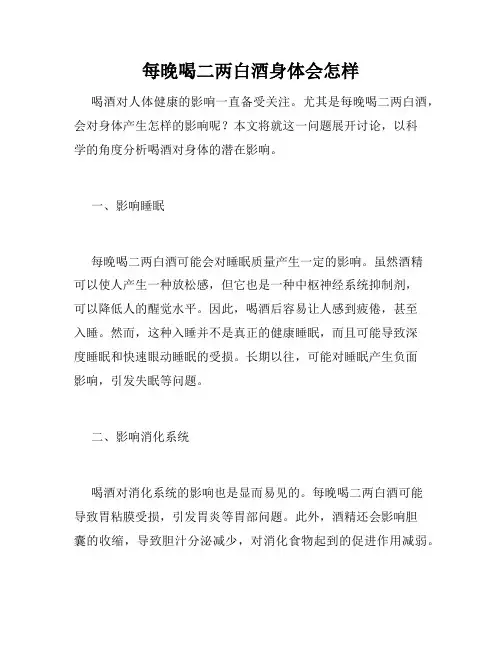 每晚喝二两白酒身体会怎样

喝酒对人体健康的影响一直备受关注。尤其是每晚喝二两白酒，会对身体产生怎样的影响呢？本文将就这一问题展开讨论，以科学的角度分析喝酒对身体的潜在影响。

一、影响睡眠

每晚喝二两白酒可能会对睡眠质量产生一定的影响。虽然酒精可以使人产生一种放松感，但它也是一种中枢神经系统抑制剂，可以降低人的醒觉水平。因此，喝酒后容易让人感到疲倦，甚至入睡。然而，这种入睡并不是真正的健康睡眠，而且可能导致深度睡眠和快速眼动睡眠的受损。长期以往，可能对睡眠产生负面影响，引发失眠等问题。

二、影响消化系统

喝酒对消化系统的影响也是显而易见的。每晚喝二两白酒可能导致胃粘膜受损，引发胃炎等胃部问题。此外，酒精还会影响胆囊的收缩，导致胆汁分泌减少，对消化食物起到的促进作用减弱。